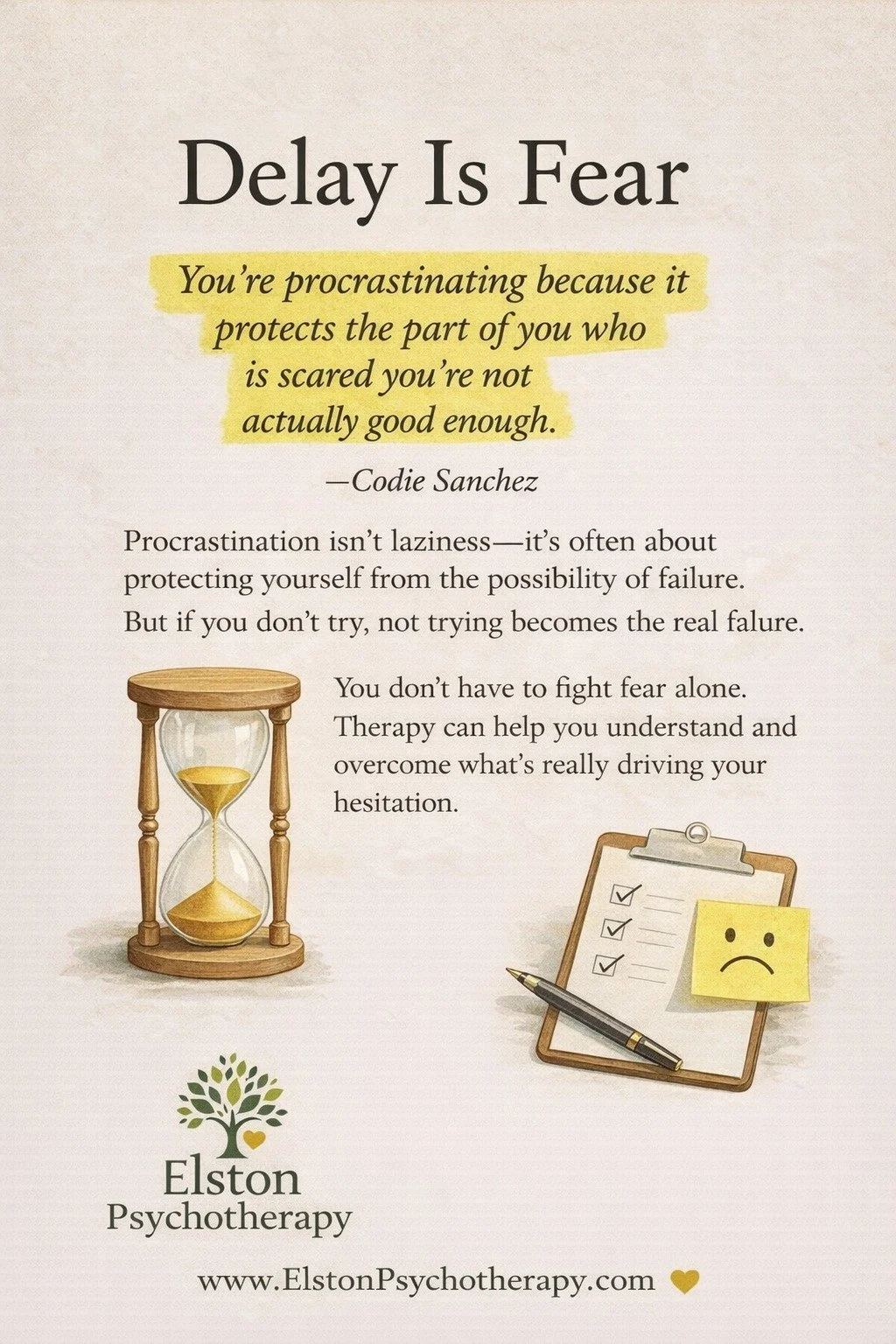 Delay Is Fear

You're procrastinating because it protects the part of you who is scared you're not actually good enough.

—Codie Sanchez

Procrastination isn't laziness—it's often about protecting yourself from the possibility of failure.

But if you don't try, not trying becomes the real falure.

You don't have to fight fear alone. Therapy can help you understand and overcome what's really driving your hesitation.

Elston Psychotherapy

www.ElstonPsychotherapy.com